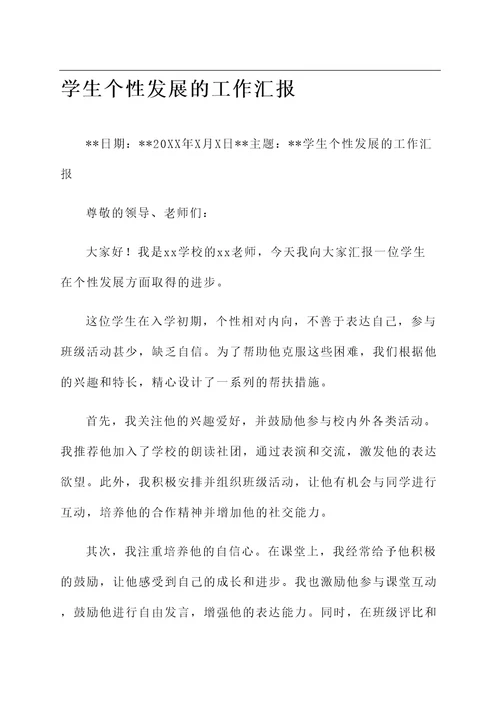 学生个性发展的工作汇报

**日期：**20XX年X月X日**主题：**学生个性发展的工作汇报

尊敬的领导、老师们：

大家好！我是xx学校的xx老师，今天我向大家汇报一位学生在个性发展方面取得的进步。

这位学生在入学初期，个性相对内向，不善于表达自己，参与班级活动甚少，缺乏自信。为了帮助他克服这些困难，我们根据他的兴趣和特长，精心设计了一系列的帮扶措施。

首先，我关注他的兴趣爱好，并鼓励他参与校内外各类活动。我推荐他加入了学校的朗读社团，通过表演和交流，激发他的表达欲望。此外，我积极安排并组织班级活动，让他有机会与同学进行互动，培养他的合作精神并增加他的社交能力。

其次，我注重培养他的自信心。在课堂上，我经常给予他积极的鼓励，让他感受到自己的成长和进步。我也激励他参与课堂互动，鼓励他进行自由发言，增强他的表达能力。同时，在班级评比和